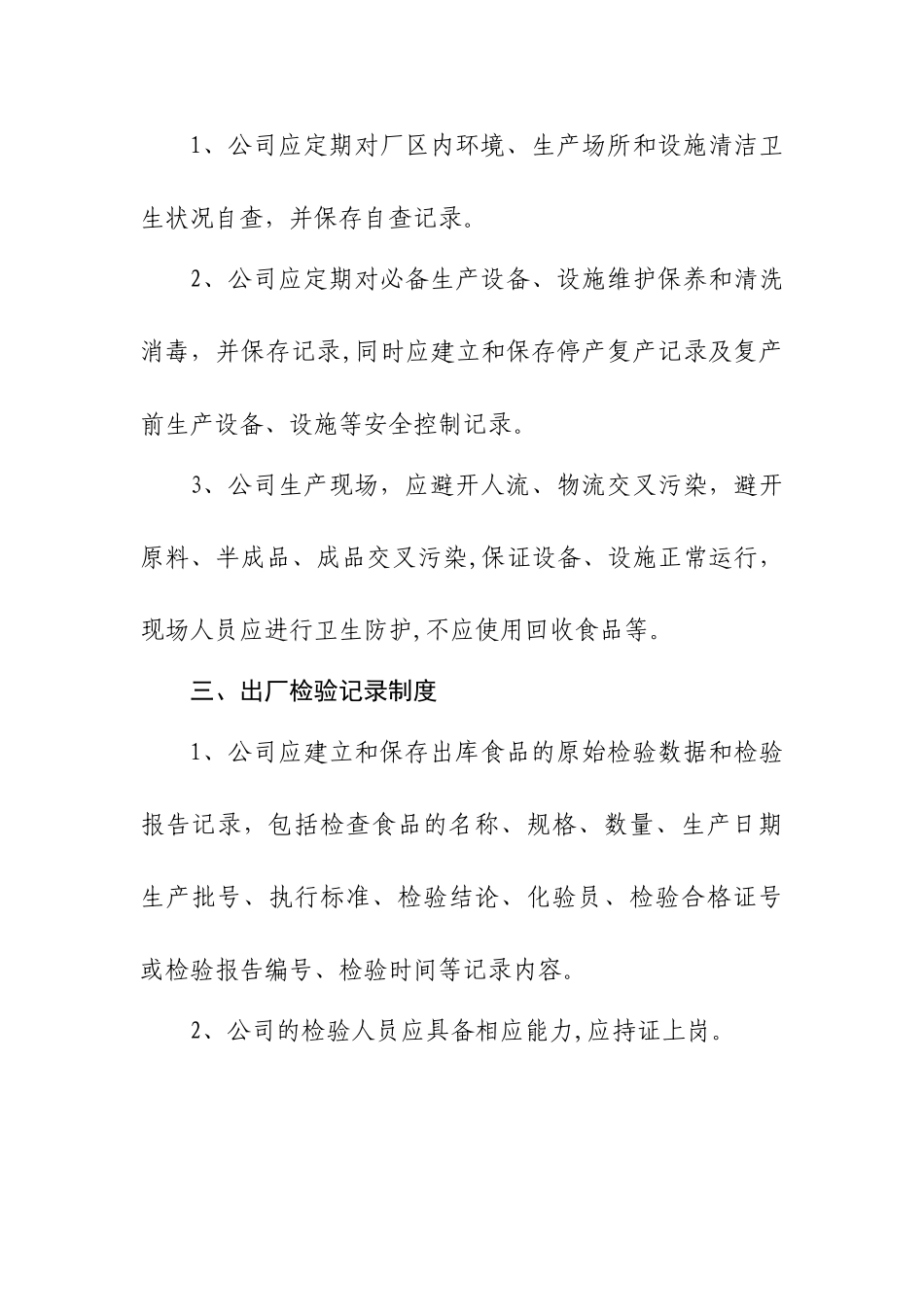 1、公司应定期对厂区内环境、生产场所和设施清洁卫生状况自查，并保存自查记录。

2、公司应定期对必备生产设备、设施维护保养和清洗消毒，并保存记录,同时应建立和保存停产复产记录及复产前生产设备、设施等安全控制记录。

3、公司生产现场，应避开人流、物流交叉污染，避开原料、半成品、成品交叉污染,保证设备、设施正常运行，现场人员应进行卫生防护,不应使用回收食品等。

三、出厂检验记录制度

1、公司应建立和保存出库食品的原始检验数据和检验报告记录，包括检查食品的名称、规格、数量、生产日期生产批号、执行标准、检验结论、化验员、检验合格证号或检验报告编号、检验时间等记录内容。

2、公司的检验人员应具备相应能力,应持证上岗。